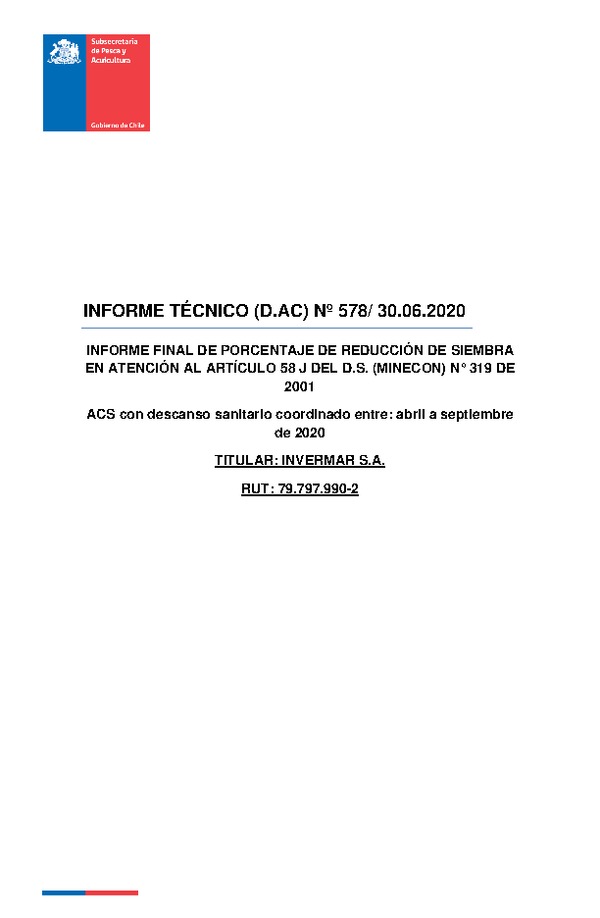 Subsecretaría de Pesca y Acuicultura

Gobierno de Chile

INFORME TÉCNICO (D.AC) Nº 578/ 30.06.2020

INFORME FINAL DE PORCENTAJE DE REDUCCIÓN DE SIEMBRA EN ATENCIÓN AL ARTÍCULO 58 J DEL D.S. (MINECON) N° 319 DE 2001

ACS con descanso sanitario coordinado entre: abril a septiembre de 2020

TITULAR: INVERMAR S.A.

RUT: 79.797.990-2